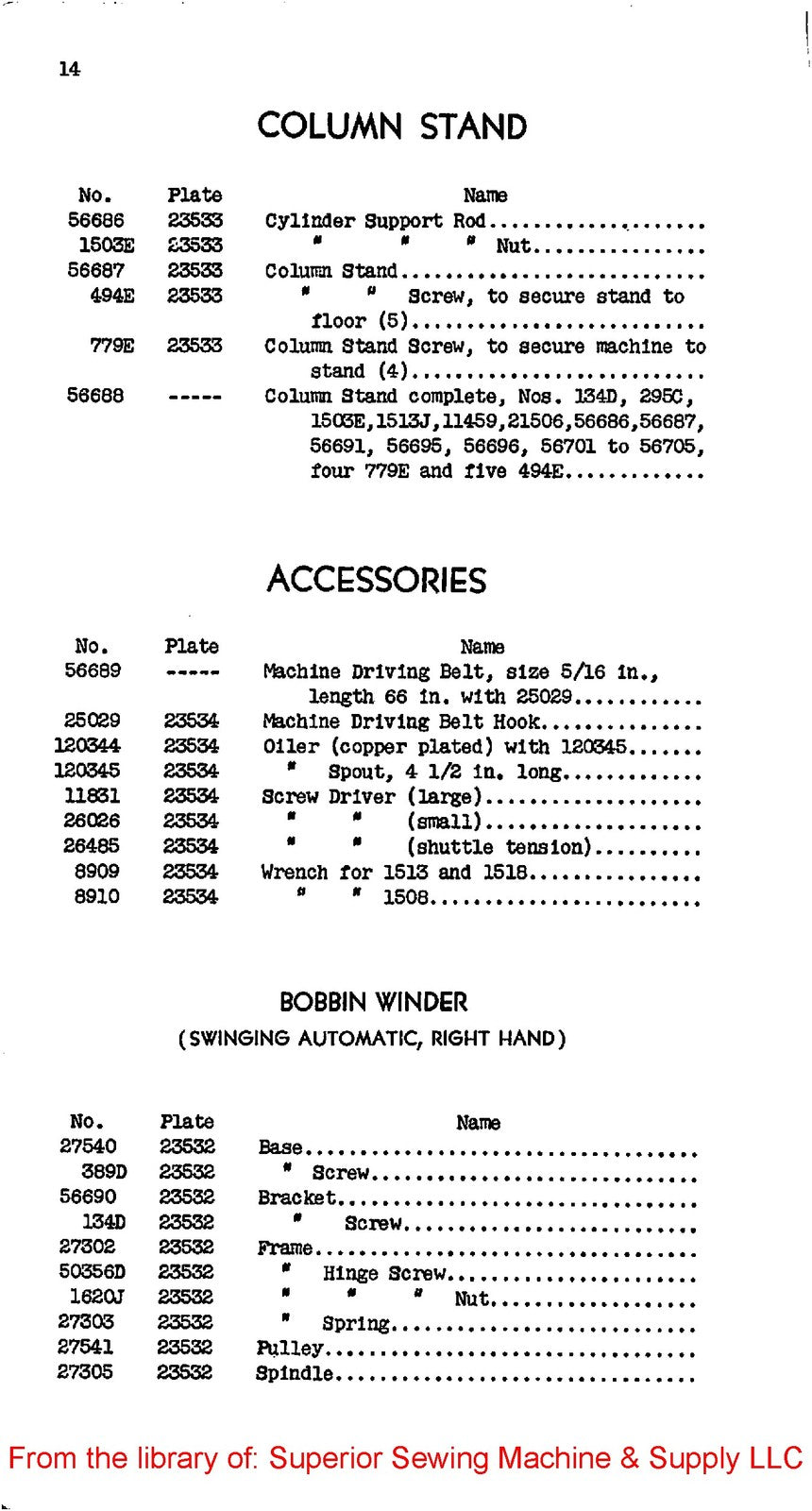 14

COLUMN STAND

| No. | Plate | Name |
|---|---|---|
| 56686 | 23533 | Cylinder Support Rod |
| 1503E | 23533 | " " " Nut |
| 56687 | 23533 | Column Stand |
| 494E | 23533 | " " Screw, to secure stand to floor (5) |
| 779E | 23533 | Column Stand Screw, to secure machine to stand (4) |
| 56688 | ----- | Column Stand complete, Nos. 134D, 295C, 1503E,1513J,11459,21506,56686,56687, 56691, 56695, 56696, 56701 to 56705, four 779E and five 494E |

ACCESSORIES

| No. | Plate | Name |
|---|---|---|
| 56689 | ----- | Machine Driving Belt, size 5/16 in., length 66 in. with 25029 |
| 25029 | 23534 | Machine Driving Belt Hook |
| 120344 | 23534 | Oiler (copper plated) with 120345 |
| 120345 | 23534 | " Spout, 4 1/2 in. long |
| 11831 | 23534 | Screw Driver (large) |
| 26026 | 23534 | " " (small) |
| 26485 | 23534 | " " (shuttle tension) |
| 8909 | 23534 | Wrench for 1513 and 1518 |
| 8910 | 23534 | " " 1508 |

BOBBIN WINDER
(SWINGING AUTOMATIC, RIGHT HAND)

| No. | Plate | Name |
|---|---|---|
| 27540 | 23532 | Base |
| 389D | 23532 | " Screw |
| 56690 | 23532 | Bracket |
| 134D | 23532 | " Screw |
| 27302 | 23532 | Frame |
| 50356D | 23532 | " Hinge Screw |
| 1620J | 23532 | " " " Nut |
| 27303 | 23532 | " Spring |
| 27541 | 23532 | Pulley |
| 27305 | 23532 | Spindle |

From the library of: Superior Sewing Machine & Supply LLC